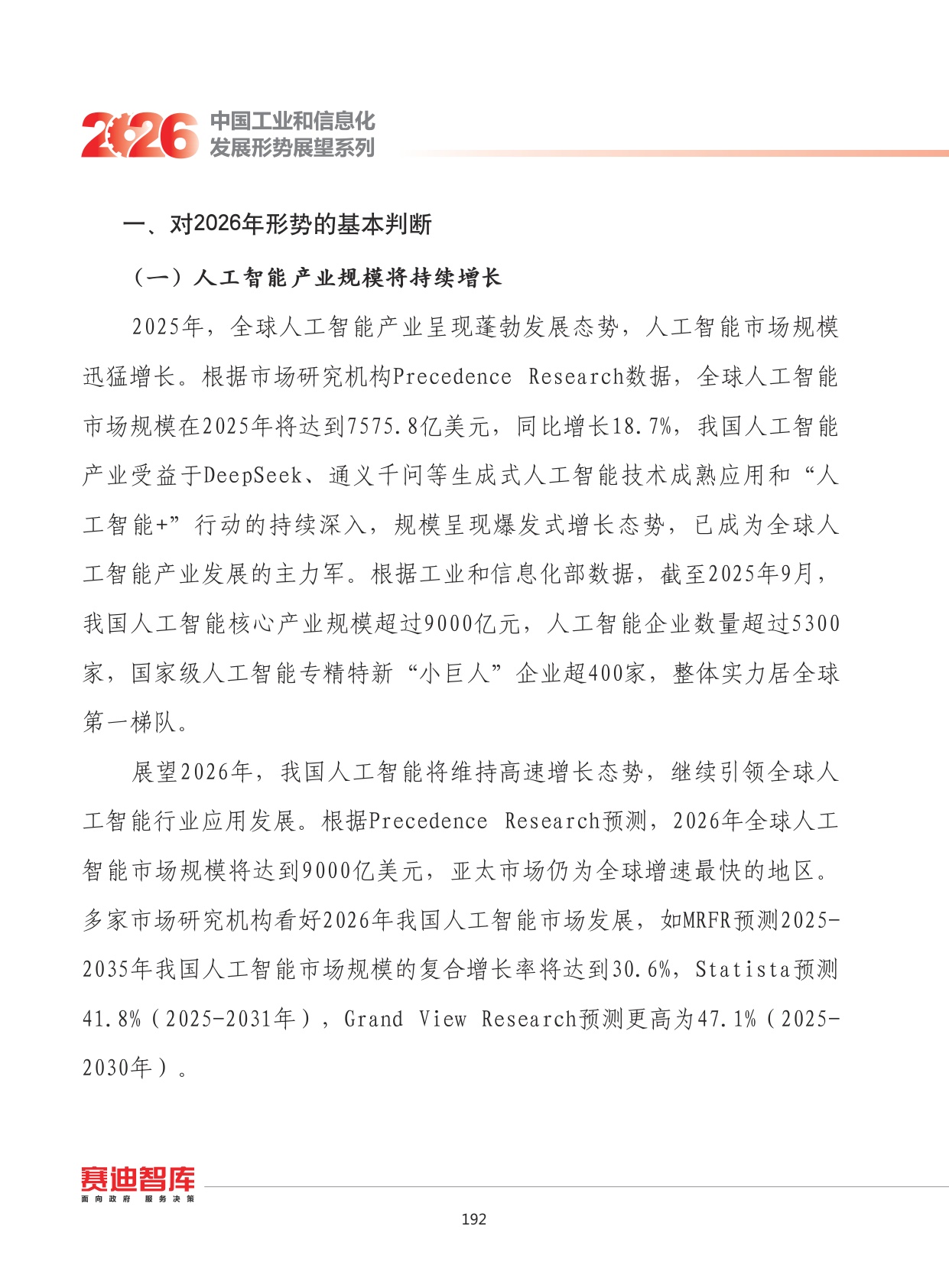 2026 中国工业和信息化
发展形势展望系列

一、对2026年形势的基本判断

（一）人工智能产业规模将持续增长

2025年，全球人工智能产业呈现蓬勃发展态势，人工智能市场规模迅猛增长。根据市场研究机构Precedence Research数据，全球人工智能市场规模在2025年将达到7575.8亿美元，同比增长18.7%，我国人工智能产业受益于DeepSeek、通义千问等生成式人工智能技术成熟应用和“人工智能+”行动的持续深入，规模呈现爆发式增长态势，已成为全球人工智能产业发展的主力军。根据工业和信息化部数据，截至2025年9月，我国人工智能核心产业规模超过9000亿元，人工智能企业数量超过5300家，国家级人工智能专精特新“小巨人”企业超400家，整体实力居全球第一梯队。

展望2026年，我国人工智能将维持高速增长态势，继续引领全球人工智能行业应用发展。根据Precedence Research预测，2026年全球人工智能市场规模将达到9000亿美元，亚太市场仍为全球增速最快的地区。多家市场研究机构看好2026年我国人工智能市场发展，如MRFR预测2025-2035年我国人工智能市场规模的复合增长率将达到30.6%，Statista预测41.8%（2025-2031年），Grand View Research预测更高为47.1%（2025-2030年）。

赛迪智库
面向政府 服务决策

192